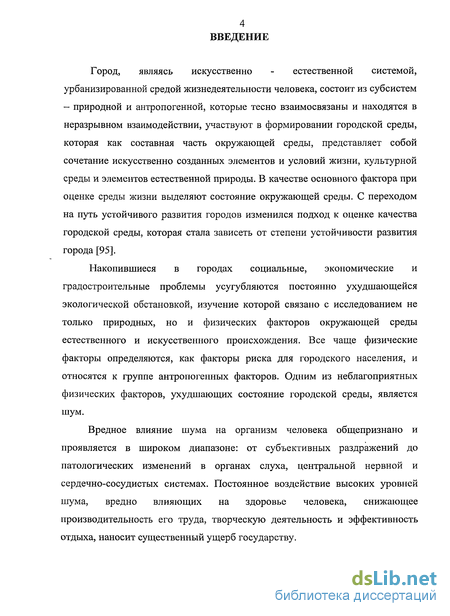 4

ВВЕДЕНИЕ

Город, являясь искусственно - естественной системой, урбанизированной средой жизнедеятельности человека, состоит из субсистем – природной и антропогенной, которые тесно взаимосвязаны и находятся в неразрывном взаимодействии, участвуют в формировании городской среды, которая как составная часть окружающей среды, представляет собой сочетание искусственно созданных элементов и условий жизни, культурной среды и элементов естественной природы. В качестве основного фактора при оценке среды жизни выделяют состояние окружающей среды. С переходом на путь устойчивого развития городов изменился подход к оценке качества городской среды, которая стала зависеть от степени устойчивости развития города [95].

Накопившиеся в городах социальные, экономические и градостроительные проблемы усугубляются постоянно ухудшающейся экологической обстановкой, изучение которой связано с исследованием не только природных, но и физических факторов окружающей среды естественного и искусственного происхождения. Все чаще физические факторы определяются, как факторы риска для городского населения, и относятся к группе антропогенных факторов. Одним из неблагоприятных физических факторов, ухудшающих состояние городской среды, является шум.

Вредное влияние шума на организм человека общепризнано и проявляется в широком диапазоне: от субъективных раздражений до патологических изменений в органах слуха, центральной нервной и сердечно-сосудистых системах. Постоянное воздействие высоких уровней шума, вредно влияющих на здоровье человека, снижающее производительность его труда, творческую деятельность и эффективность отдыха, наносит существенный ущерб государству.

dsLib.net
библиотека диссертаций